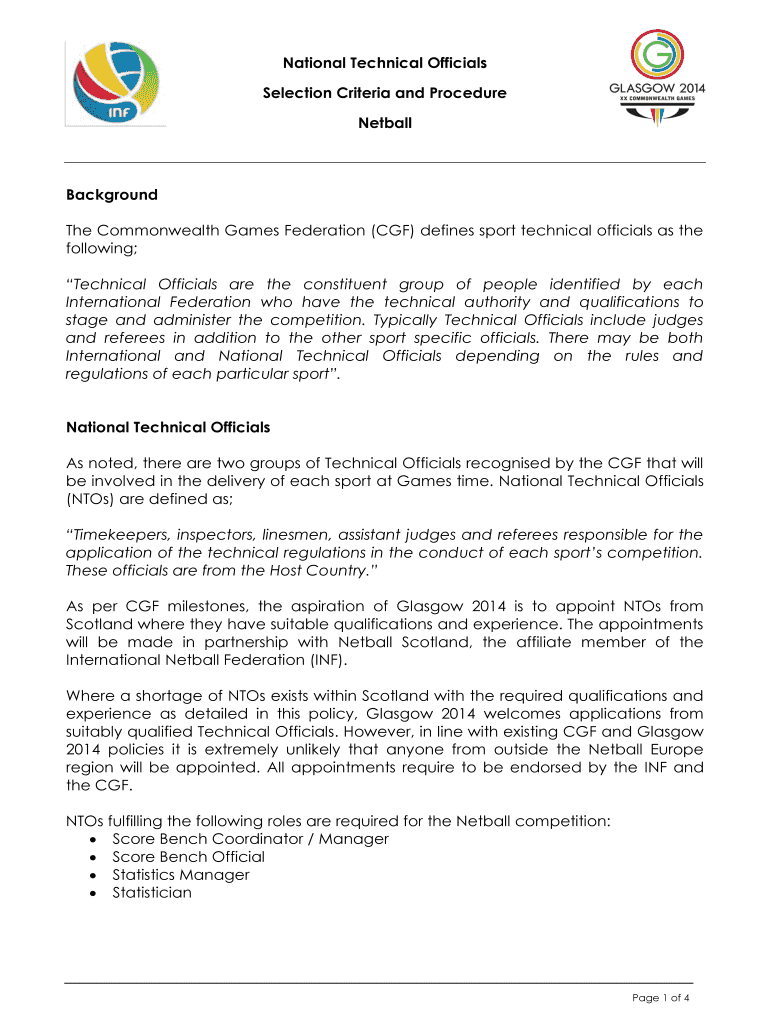 INF

National Technical Officials

Selection Criteria and Procedure

Netball

GLASGOW 2014
XX COMMONWEALTH GAMES

Background

The Commonwealth Games Federation (CGF) defines sport technical officials as the following;

"Technical Officials are the constituent group of people identified by each International Federation who have the technical authority and qualifications to stage and administer the competition. Typically Technical Officials include judges and referees in addition to the other sport specific officials. There may be both International and National Technical Officials depending on the rules and regulations of each particular sport".

National Technical Officials

As noted, there are two groups of Technical Officials recognised by the CGF that will be involved in the delivery of each sport at Games time. National Technical Officials (NTOs) are defined as;

"Timekeepers, inspectors, linesmen, assistant judges and referees responsible for the application of the technical regulations in the conduct of each sport's competition. These officials are from the Host Country."

As per CGF milestones, the aspiration of Glasgow 2014 is to appoint NTOs from Scotland where they have suitable qualifications and experience. The appointments will be made in partnership with Netball Scotland, the affiliate member of the International Netball Federation (INF).

Where a shortage of NTOs exists within Scotland with the required qualifications and experience as detailed in this policy, Glasgow 2014 welcomes applications from suitably qualified Technical Officials. However, in line with existing CGF and Glasgow 2014 policies it is extremely unlikely that anyone from outside the Netball Europe region will be appointed. All appointments require to be endorsed by the INF and the CGF.

NTOs fulfilling the following roles are required for the Netball competition:
• Score Bench Coordinator / Manager
• Score Bench Official
• Statistics Manager
• Statistician

Page 1 of 4